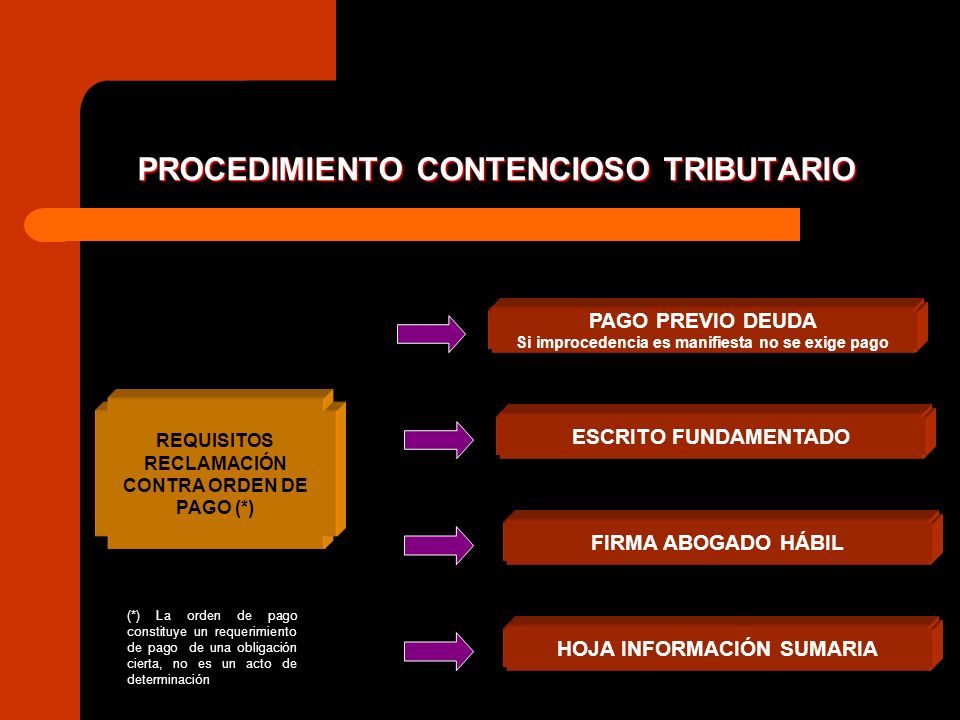 PROCEDIMIENTO CONTENCIOSO TRIBUTARIO

REQUISITOS RECLAMACIÓN CONTRA ORDEN DE PAGO (*)

PAGO PREVIO DEUDA
Si improcedencia es manifiesta no se exige pago

ESCRITO FUNDAMENTADO

FIRMA ABOGADO HÁBIL

HOJA INFORMACIÓN SUMARIA

(*) La orden de pago constituye un requerimiento de pago de una obligación cierta, no es un acto de determinación